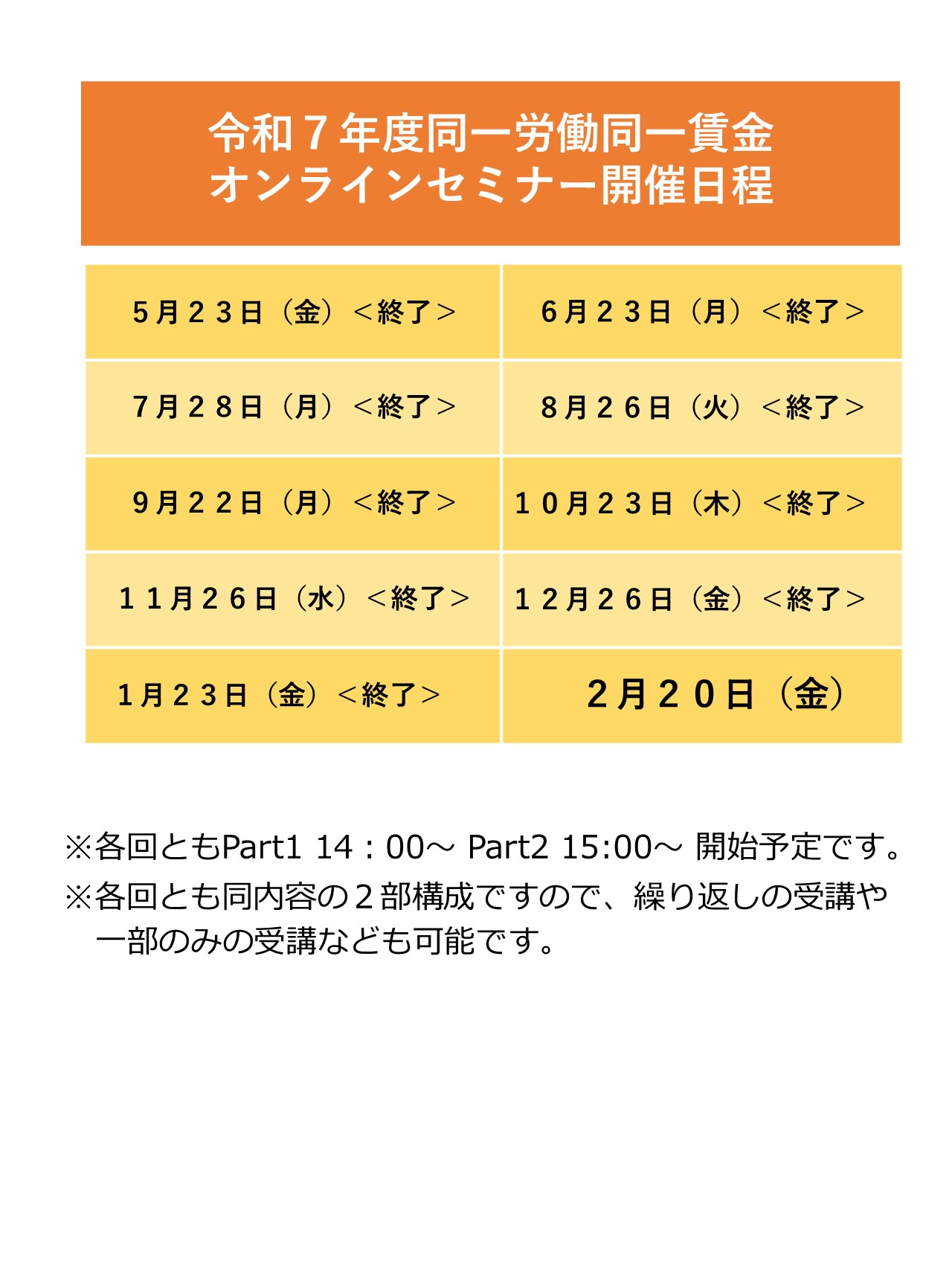 令和７年度同一労働同一賃金
オンラインセミナー開催日程

| ５月２３日（金）＜終了＞ | ６月２３日（月）＜終了＞ |
|---|---|
| ７月２８日（月）＜終了＞ | ８月２６日（火）＜終了＞ |
| ９月２２日（月）＜終了＞ | １０月２３日（木）＜終了＞ |
| １１月２６日（水）＜終了＞ | １２月２６日（金）＜終了＞ |
| １月２３日（金）＜終了＞ | ２月２０日（金） |

※各回ともPart1 14：00～ Part2 15:00～ 開始予定です。
※各回とも同内容の２部構成ですので、繰り返しの受講や一部のみの受講なども可能です。